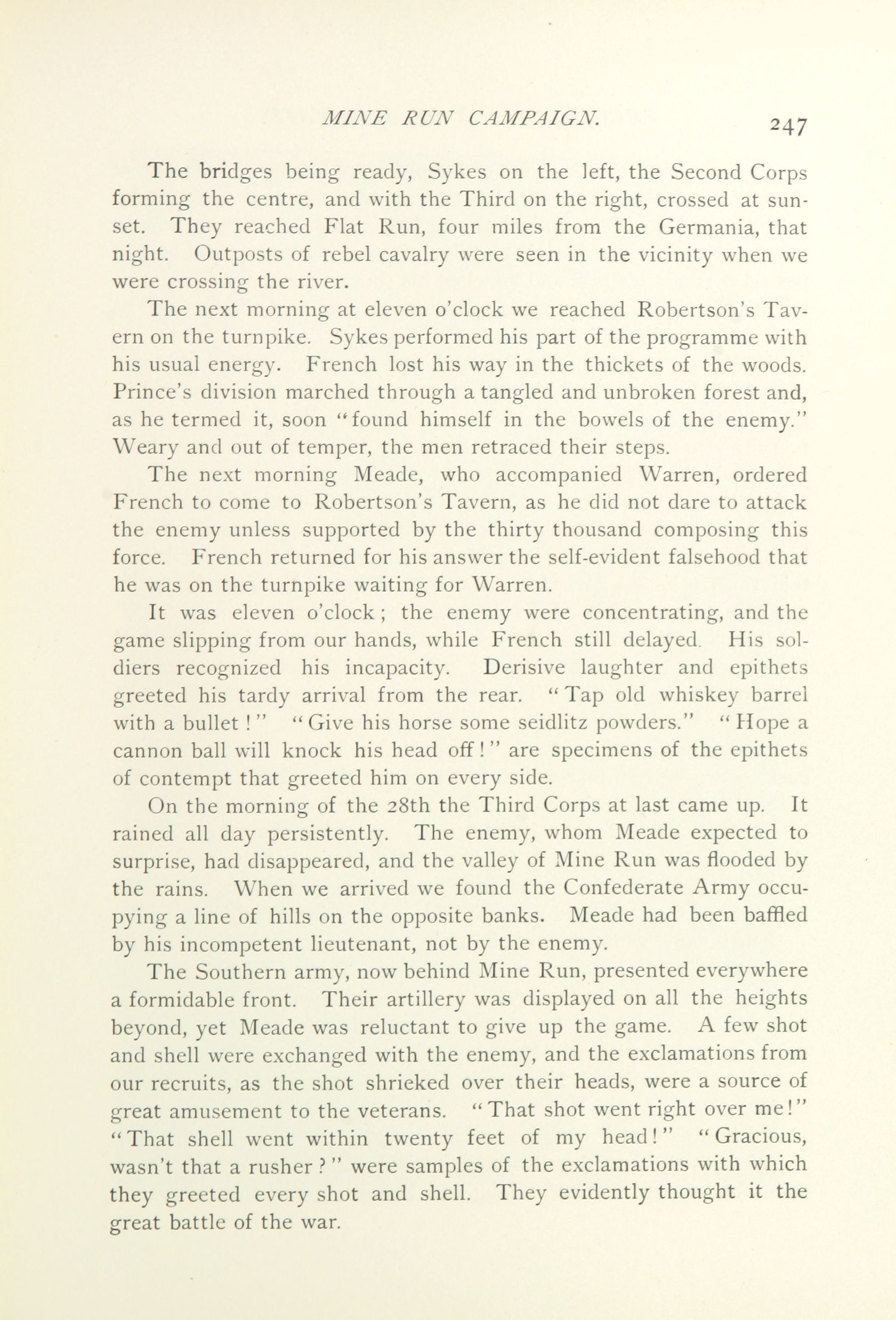 MINE RUN CAMPAIGN. 247

The bridges being ready, Sykes on the left, the Second Corps forming the centre, and with the Third on the right, crossed at sunset. They reached Flat Run, four miles from the Germania, that night. Outposts of rebel cavalry were seen in the vicinity when we were crossing the river.

The next morning at eleven o'clock we reached Robertson's Tavern on the turnpike. Sykes performed his part of the programme with his usual energy. French lost his way in the thickets of the woods. Prince's division marched through a tangled and unbroken forest and, as he termed it, soon "found himself in the bowels of the enemy." Weary and out of temper, the men retraced their steps.

The next morning Meade, who accompanied Warren, ordered French to come to Robertson's Tavern, as he did not dare to attack the enemy unless supported by the thirty thousand composing this force. French returned for his answer the self-evident falsehood that he was on the turnpike waiting for Warren.

It was eleven o'clock; the enemy were concentrating, and the game slipping from our hands, while French still delayed. His soldiers recognized his incapacity. Derisive laughter and epithets greeted his tardy arrival from the rear. "Tap old whiskey barrel with a bullet!" "Give his horse some seidlitz powders." "Hope a cannon ball will knock his head off!" are specimens of the epithets of contempt that greeted him on every side.

On the morning of the 28th the Third Corps at last came up. It rained all day persistently. The enemy, whom Meade expected to surprise, had disappeared, and the valley of Mine Run was flooded by the rains. When we arrived we found the Confederate Army occupying a line of hills on the opposite banks. Meade had been baffled by his incompetent lieutenant, not by the enemy.

The Southern army, now behind Mine Run, presented everywhere a formidable front. Their artillery was displayed on all the heights beyond, yet Meade was reluctant to give up the game. A few shot and shell were exchanged with the enemy, and the exclamations from our recruits, as the shot shrieked over their heads, were a source of great amusement to the veterans. "That shot went right over me!" "That shell went within twenty feet of my head!" "Gracious, wasn't that a rusher?" were samples of the exclamations with which they greeted every shot and shell. They evidently thought it the great battle of the war.